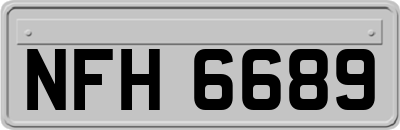 NFH 6689